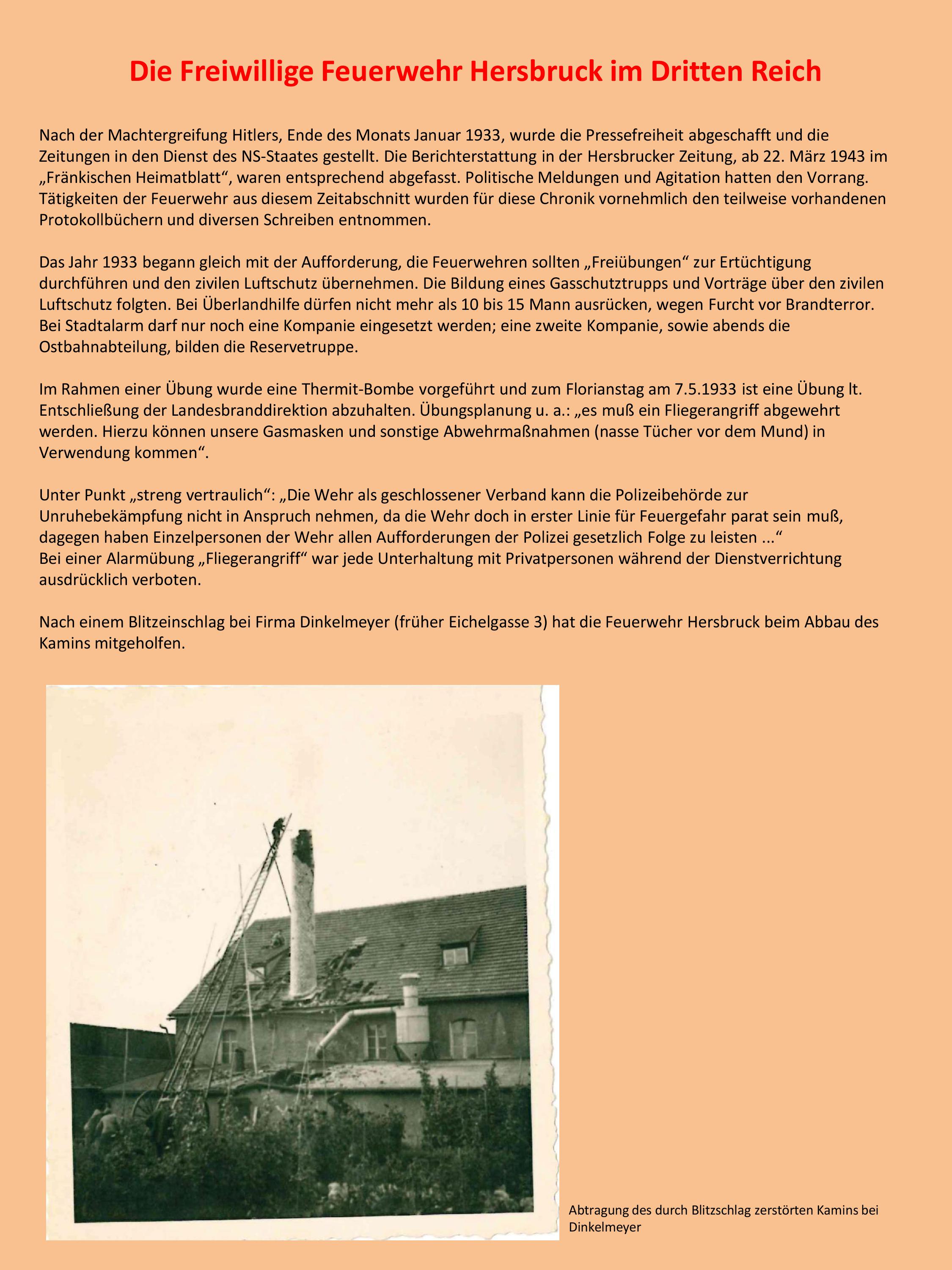 Die Freiwillige Feuerwehr Hersbruck im Dritten Reich

Nach der Machtergreifung Hitlers, Ende des Monats Januar 1933, wurde die Pressefreiheit abgeschafft und die Zeitungen in den Dienst des NS-Staates gestellt. Die Berichterstattung in der Hersbrucker Zeitung, ab 22. März 1943 im „Fränkischen Heimatblatt“, waren entsprechend abgefasst. Politische Meldungen und Agitation hatten den Vorrang. Tätigkeiten der Feuerwehr aus diesem Zeitabschnitt wurden für diese Chronik vornehmlich den teilweise vorhandenen Protokollbüchern und diversen Schreiben entnommen.

Das Jahr 1933 begann gleich mit der Aufforderung, die Feuerwehren sollten „Freiübungen“ zur Ertüchtigung durchführen und den zivilen Luftschutz übernehmen. Die Bildung eines Gasschutztrupps und Vorträge über den zivilen Luftschutz folgten. Bei Überlandhilfe dürfen nicht mehr als 10 bis 15 Mann ausrücken, wegen Furcht vor Brandterror. Bei Stadtalarm darf nur noch eine Kompanie eingesetzt werden; eine zweite Kompanie, sowie abends die Ostbahnabteilung, bilden die Reservetruppe.

Im Rahmen einer Übung wurde eine Thermit-Bombe vorgeführt und zum Florianstag am 7.5.1933 ist eine Übung lt. Entschließung der Landesbranddirektion abzuhalten. Übungsplanung u. a.: „es muß ein Fliegerangriff abgewehrt werden. Hierzu können unsere Gasmasken und sonstige Abwehrmaßnahmen (nasse Tücher vor dem Mund) in Verwendung kommen“.

Unter Punkt „streng vertraulich“: „Die Wehr als geschlossener Verband kann die Polizeibehörde zur Unruhebekämpfung nicht in Anspruch nehmen, da die Wehr doch in erster Linie für Feuergefahr parat sein muß, dagegen haben Einzelpersonen der Wehr allen Aufforderungen der Polizei gesetzlich Folge zu leisten ...“
Bei einer Alarmübung „Fliegerangriff“ war jede Unterhaltung mit Privatpersonen während der Dienstverrichtung ausdrücklich verboten.

Nach einem Blitzeinschlag bei Firma Dinkelmeyer (früher Eichelgasse 3) hat die Feuerwehr Hersbruck beim Abbau des Kamins mitgeholfen.

Abtragung des durch Blitzschlag zerstörten Kamins bei Dinkelmeyer